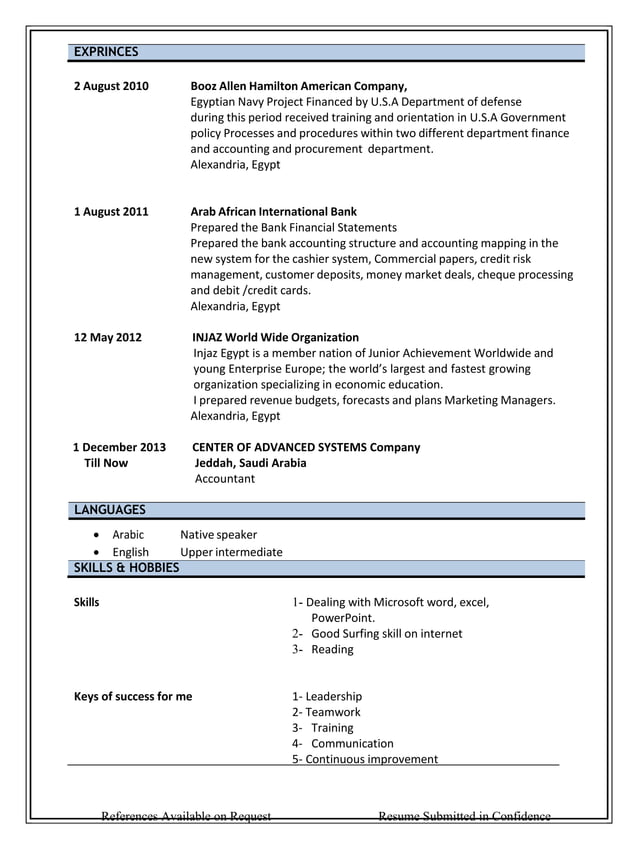 EXPRINCES

2 August 2010

Booz Allen Hamilton American Company,
Egyptian Navy Project Financed by U.S.A Department of defense during this period received training and orientation in U.S.A Government policy Processes and procedures within two different department finance and accounting and procurement department.
Alexandria, Egypt

1 August 2011

Arab African International Bank
Prepared the Bank Financial Statements
Prepared the bank accounting structure and accounting mapping in the new system for the cashier system, Commercial papers, credit risk management, customer deposits, money market deals, cheque processing and debit /credit cards.
Alexandria, Egypt

12 May 2012

INJAZ World Wide Organization
Injaz Egypt is a member nation of Junior Achievement Worldwide and young Enterprise Europe; the world's largest and fastest growing organization specializing in economic education.
I prepared revenue budgets, forecasts and plans Marketing Managers.
Alexandria, Egypt

1 December 2013
Till Now

CENTER OF ADVANCED SYSTEMS Company
Jeddah, Saudi Arabia
Accountant

LANGUAGES

• Arabic Native speaker
• English Upper intermediate

SKILLS & HOBBIES

Skills

1- Dealing with Microsoft word, excel, PowerPoint.
2- Good Surfing skill on internet
3- Reading

Keys of success for me

1- Leadership
2- Teamwork
3- Training
4- Communication
5- Continuous improvement

References Available on Request

Resume Submitted in Confidence